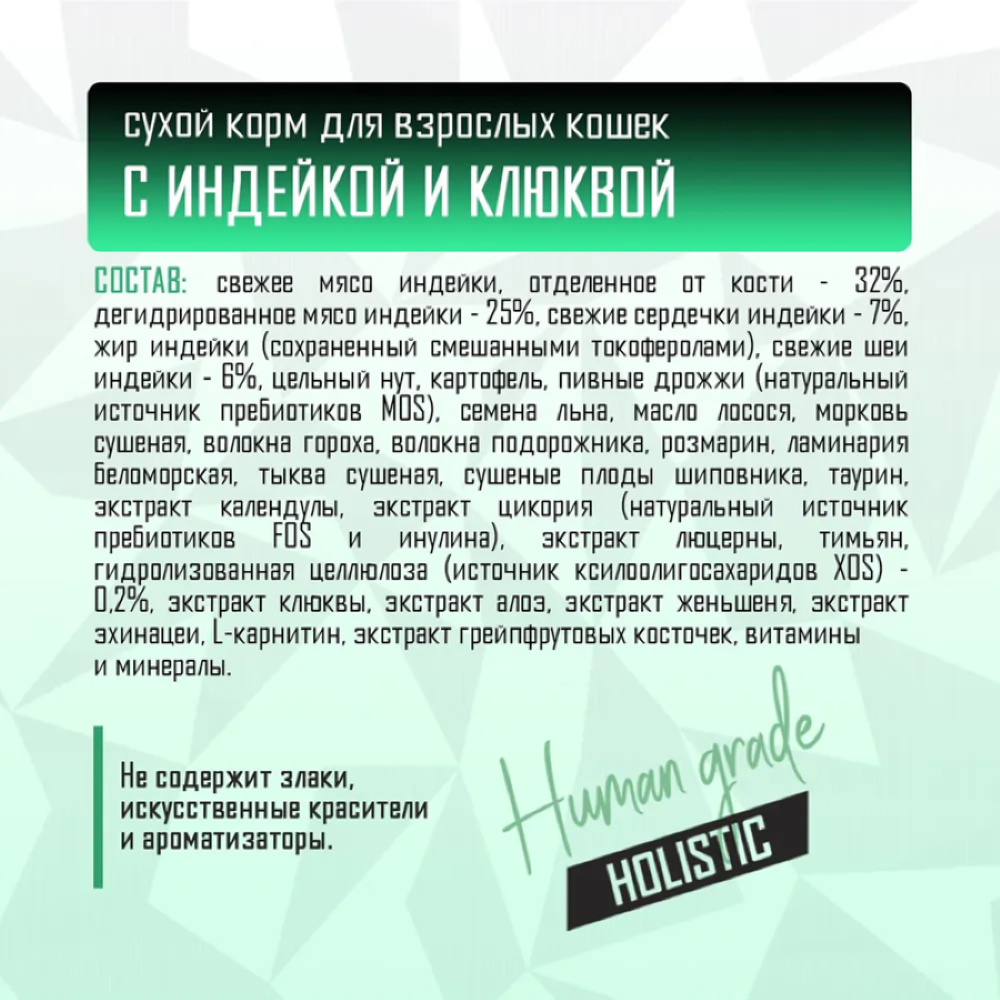 сухой корм для взрослых кошек
С ИНДЕЙКОЙ И КЛЮКВОЙ

СОСТАВ: свежее мясо индейки, отделенное от кости - 32%, дегидрированное мясо индейки - 25%, свежие сердечки индейки - 7%, жир индейки (сохраненный смешанными токоферолами), свежие шеи индейки - 6%, цельный нут, картофель, пивные дрожжи (натуральный источник пребиотиков MOS), семена льна, масло лосося, морковь сушеная, волокна гороха, волокна подорожника, розмарин, ламинария беломорская, тыква сушеная, сушеные плоды шиповника, таурин, экстракт календулы, экстракт цикория (натуральный источник пребиотиков FOS и инулина), экстракт люцерны, тимьян, гидролизованная целлюлоза (источник ксилоолигосахаридов XOS) - 0,2%, экстракт клюквы, экстракт алоэ, экстракт женьшеня, экстракт эхинацеи, L-карнитин, экстракт грейпфрутовых косточек, витамины и минералы.

Не содержит злаки, искусственные красители и ароматизаторы.

Human grade
HOLISTIC